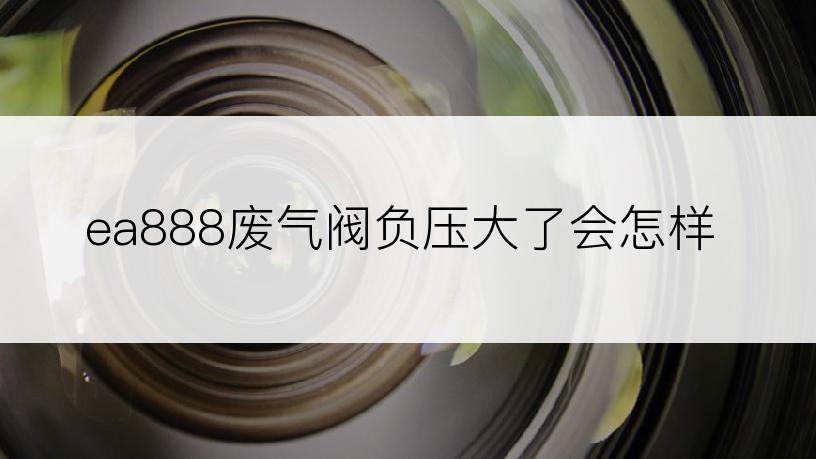 ea888废气阀负压大了会怎样